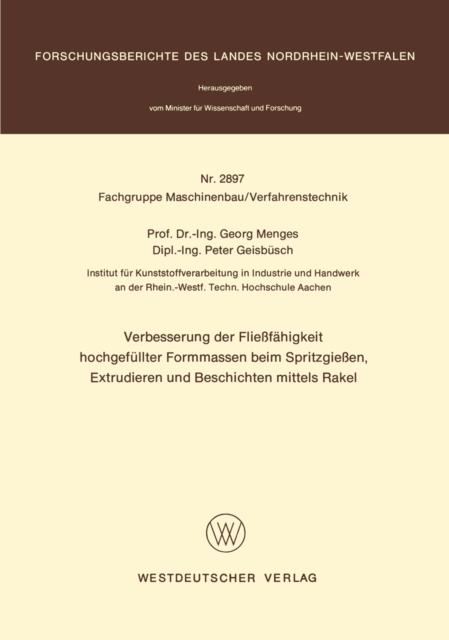 FORSCHUNGSBERICHTE DES LANDES NORDRHEIN-WESTFALEN

Herausgegeben

vom Minister für Wissenschaft und Forschung

Nr. 2897
Fachgruppe Maschinenbau/Verfahrenstechnik

Prof. Dr.-Ing. Georg Menges
Dipl.-Ing. Peter Geisbüsch

Institut für Kunststoffverarbeitung in Industrie und Handwerk
an der Rhein.-Westf. Techn. Hochschule Aachen

Verbesserung der Fließfähigkeit
hochgefüllter Formmassen beim Spritzgießen,
Extrudieren und Beschichten mittels Rakel

WESTDEUTSCHER VERLAG